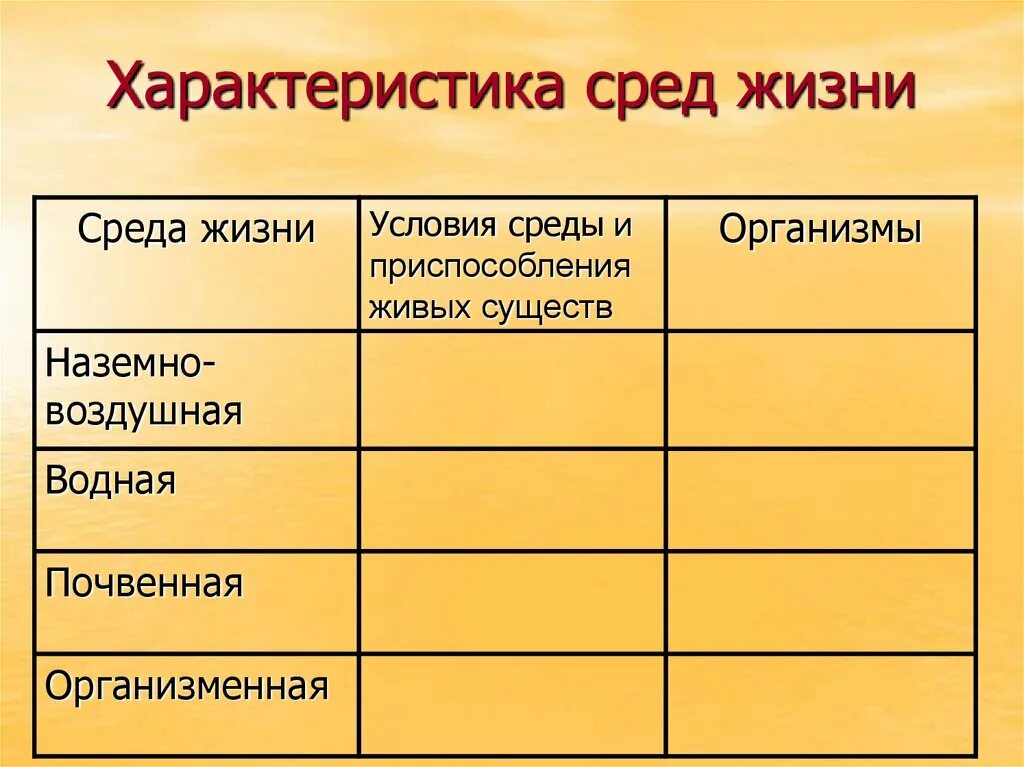 Характеристика сред жизни

| Среда жизни | Условия среды и приспособления живых существ | Организмы |
|---|---|---|
| Наземно-воздушная | | |
| Водная | | |
| Почвенная | | |
| Организменная | | |